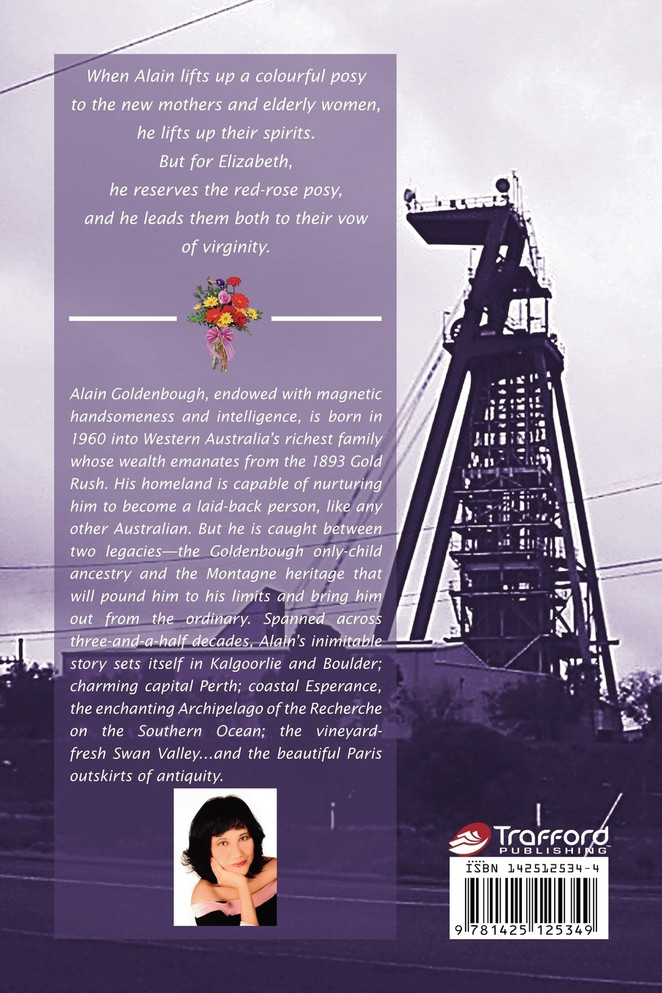 When Alain lifts up a colourful posy to the new mothers and elderly women, he lifts up their spirits. But for Elizabeth, he reserves the red-rose posy, and he leads them both to their vow of virginity.

Alain Goldenbough, endowed with magnetic handsomeness and intelligence, is born in 1960 into Western Australia's richest family whose wealth emanates from the 1893 Gold Rush. His homeland is capable of nurturing him to become a laid-back person, like any other Australian. But he is caught between two legacies—the Goldenbough only-child ancestry and the Montagne heritage that will pound him to his limits and bring him out from the ordinary. Spanned across three-and-a-half decades, Alain's inimitable story sets itself in Kalgoorlie and Boulder; charming capital Perth; coastal Esperance, the enchanting Archipelago of the Recherche on the Southern Ocean; the vineyard-fresh Swan Valley...and the beautiful Paris outskirts of antiquity.

Trafford PUBLISHING

ISBN 142512534-4

9 781425 125349